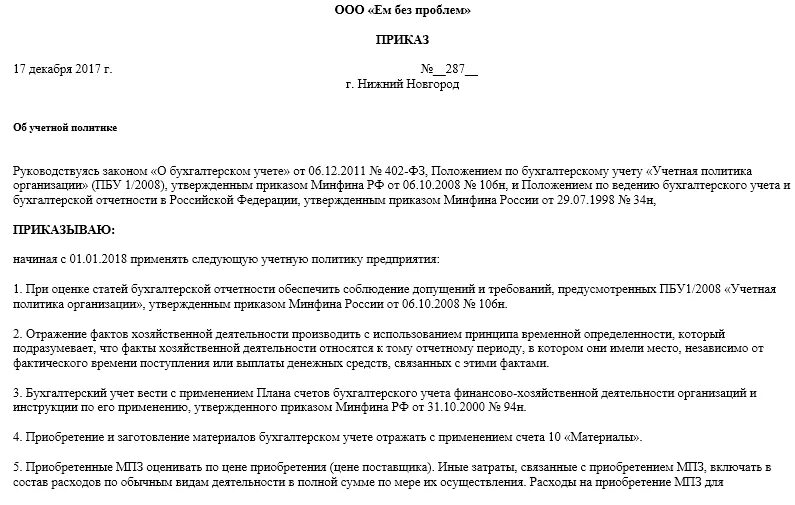 ООО «Ем без проблем»

ПРИКАЗ

17 декабря 2017 г. №__287__

г. Нижний Новгород

Об учетной политике

Руководствуясь законом «О бухгалтерском учете» от 06.12.2011 № 402-ФЗ, Положением по бухгалтерскому учету «Учетная политика организации» (ПБУ 1/2008), утвержденным приказом Минфина РФ от 06.10.2008 № 106н, и Положением по ведению бухгалтерского учета и бухгалтерской отчетности в Российской Федерации, утвержденным приказом Минфина России от 29.07.1998 № 34н,

ПРИКАЗЫВАЮ:

начиная с 01.01.2018 применять следующую учетную политику предприятия:

1. При оценке статей бухгалтерской отчетности обеспечить соблюдение допущений и требований, предусмотренных ПБУ1/2008 «Учетная политика организации», утвержденным приказом Минфина России от 06.10.2008 № 106н.

2. Отражение фактов хозяйственной деятельности производить с использованием принципа временной определенности, который подразумевает, что факты хозяйственной деятельности относятся к тому отчетному периоду, в котором они имели место, независимо от фактического времени поступления или выплаты денежных средств, связанных с этими фактами.

3. Бухгалтерский учет вести с применением Плана счетов бухгалтерского учета финансово-хозяйственной деятельности организаций и инструкции по его применению, утвержденного приказом Минфина РФ от 31.10.2000 № 94н.

4. Приобретение и заготовление материалов бухгалтерском учете отражать с применением счета 10 «Материалы».

5. Приобретенные МПЗ оценивать по цене приобретения (цене поставщика). Иные затраты, связанные с приобретением МПЗ, включать в состав расходов по обычным видам деятельности в полной сумме по мере их осуществления. Расходы на приобретение МПЗ для